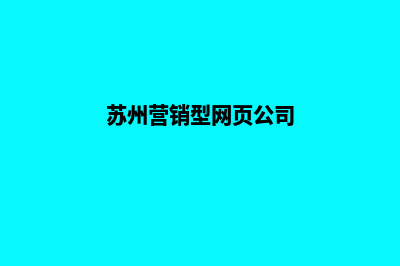 苏州营销型网页公司